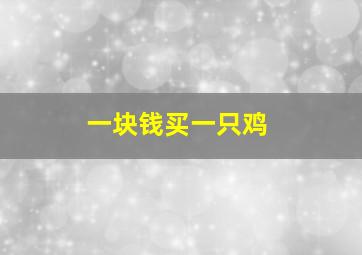 一块钱买一只鸡